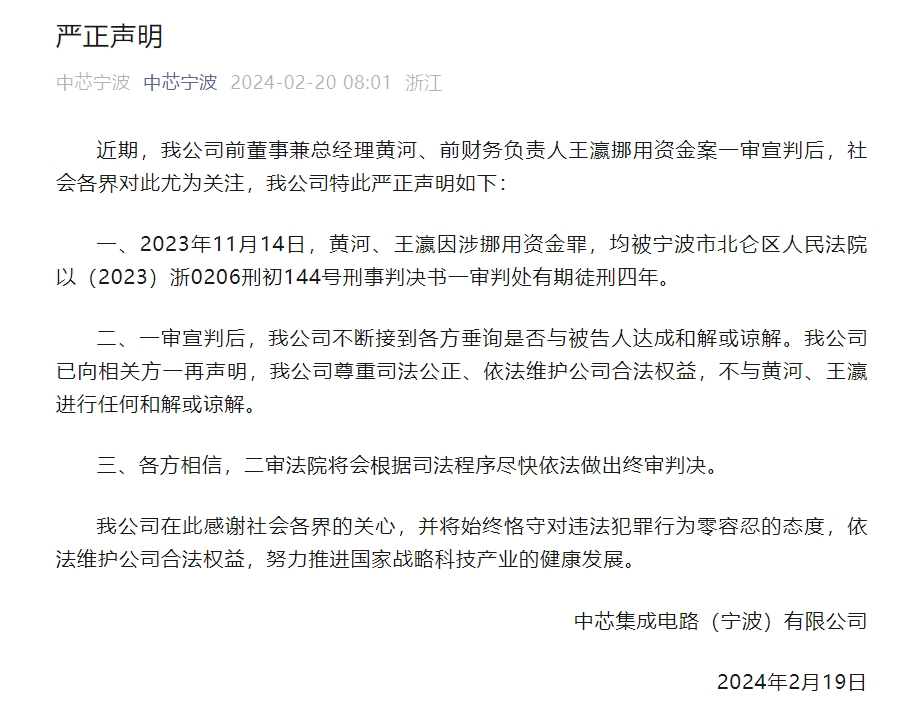 严正声明

中芯宁波 中芯宁波 2024-02-20 08:01 浙江

近期，我公司前董事兼总经理黄河、前财务负责人王瀛挪用资金案一审宣判后，社会各界对此尤为关注，我公司特此严正声明如下：

一、2023年11月14日，黄河、王瀛因涉挪用资金罪，均被宁波市北仑区人民法院以（2023）浙0206刑初144号刑事判决书一审判处有期徒刑四年。

二、一审宣判后，我公司不断接到各方垂询是否与被告人达成和解或谅解。我公司已向相关方一再声明，我公司尊重司法公正、依法维护公司合法权益，不与黄河、王瀛进行任何和解或谅解。

三、各方相信，二审法院将会根据司法程序尽快依法做出终审判决。

我公司在此感谢社会各界的关心，并将始终恪守对违法犯罪行为零容忍的态度，依法维护公司合法权益，努力推进国家战略科技产业的健康发展。

中芯集成电路（宁波）有限公司

2024年2月19日